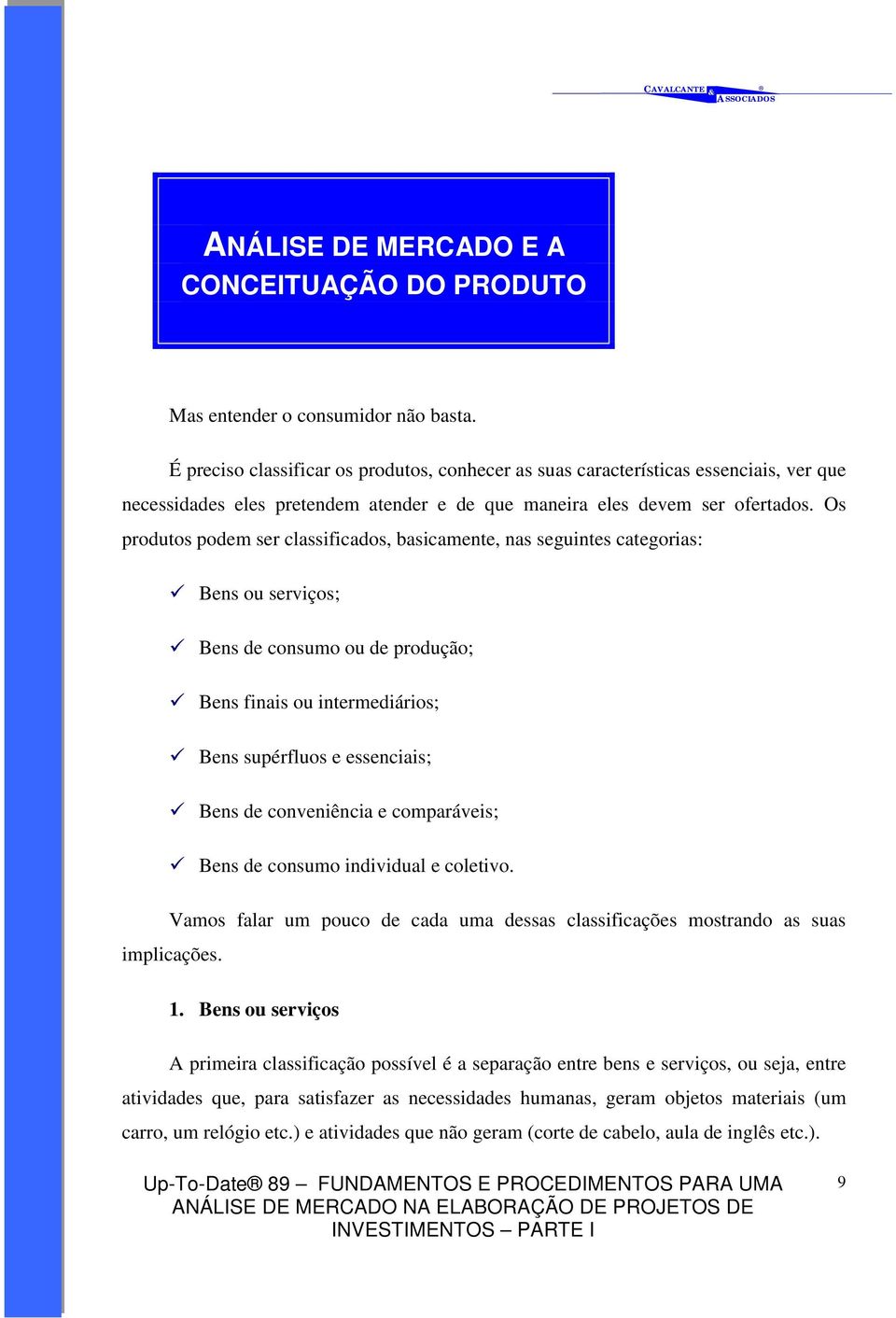 CAVALCANTE & ASSOCIADOS ®

ANÁLISE DE MERCADO E A CONCEITUAÇÃO DO PRODUTO

Mas entender o consumidor não basta.

É preciso classificar os produtos, conhecer as suas características essenciais, ver que necessidades eles pretendem atender e de que maneira eles devem ser ofertados. Os produtos podem ser classificados, basicamente, nas seguintes categorias:

✓ Bens ou serviços;

✓ Bens de consumo ou de produção;

✓ Bens finais ou intermediários;

✓ Bens supérfluos e essenciais;

✓ Bens de conveniência e comparáveis;

✓ Bens de consumo individual e coletivo.

Vamos falar um pouco de cada uma dessas classificações mostrando as suas implicações.

1. Bens ou serviços

A primeira classificação possível é a separação entre bens e serviços, ou seja, entre atividades que, para satisfazer as necessidades humanas, geram objetos materiais (um carro, um relógio etc.) e atividades que não geram (corte de cabelo, aula de inglês etc.).

Up-To-Date® 89 – FUNDAMENTOS E PROCEDIMENTOS PARA UMA ANÁLISE DE MERCADO NA ELABORAÇÃO DE PROJETOS DE INVESTIMENTOS – PARTE I

9